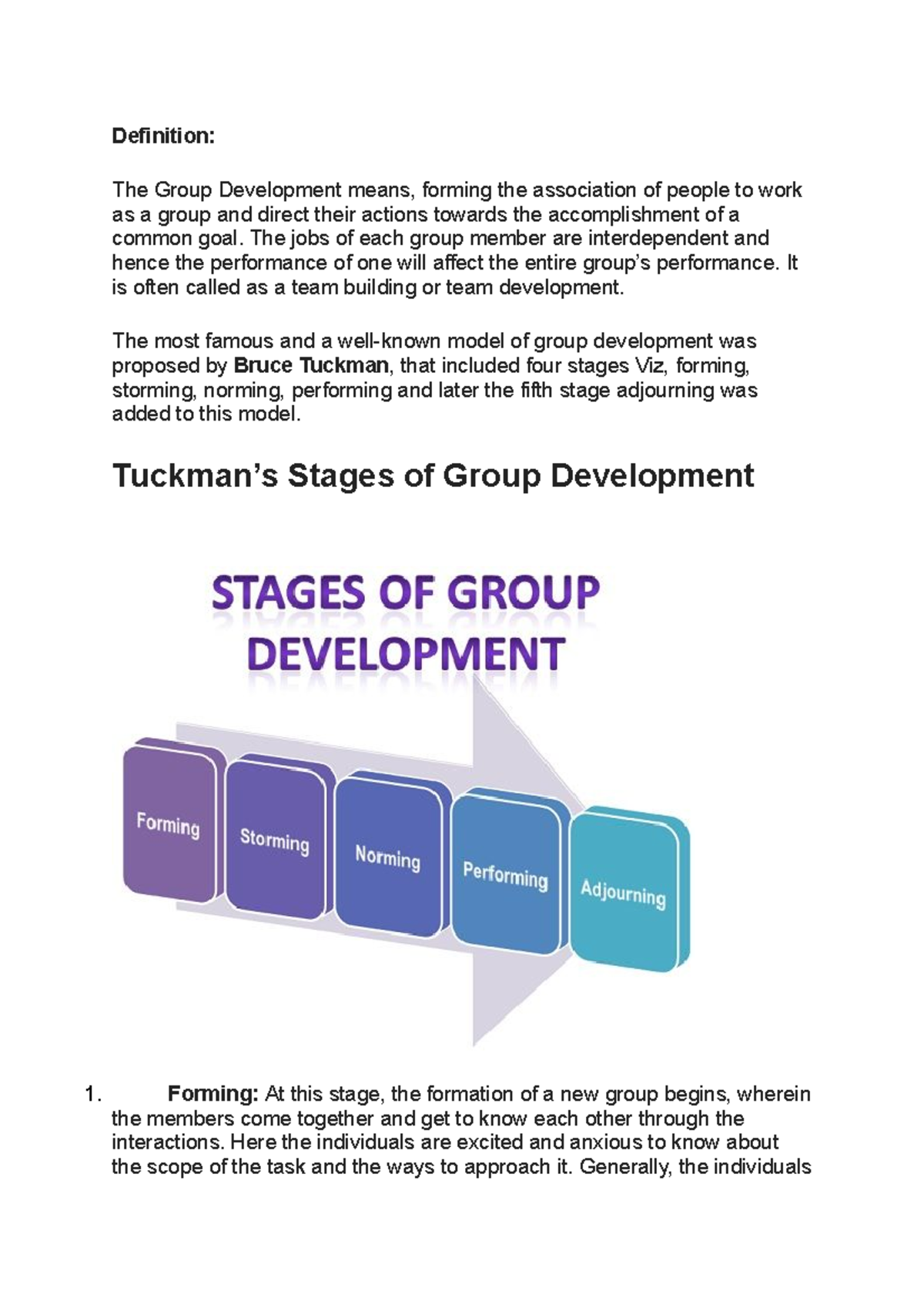 Definition:

The Group Development means, forming the association of people to work as a group and direct their actions towards the accomplishment of a common goal. The jobs of each group member are interdependent and hence the performance of one will affect the entire group's performance. It is often called as a team building or team development.

The most famous and a well-known model of group development was proposed by Bruce Tuckman, that included four stages Viz, forming, storming, norming, performing and later the fifth stage adjourning was added to this model.

Tuckman's Stages of Group Development

STAGES OF GROUP DEVELOPMENT

Forming

Storming

Norming

Performing

Adjourning

1. Forming: At this stage, the formation of a new group begins, wherein the members come together and get to know each other through the interactions. Here the individuals are excited and anxious to know about the scope of the task and the ways to approach it. Generally, the individuals